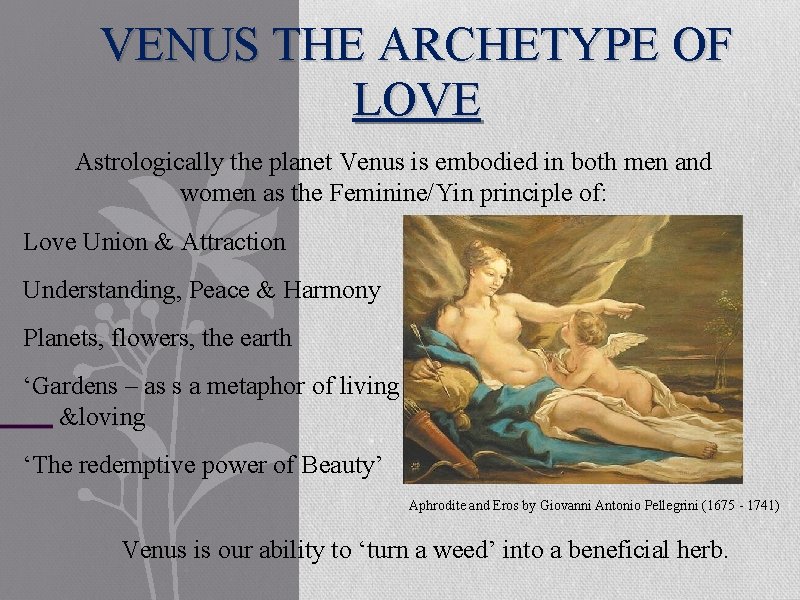 VENUS THE ARCHETYPE OF LOVE

Astrologically the planet Venus is embodied in both men and women as the Feminine/Yin principle of:

Love Union & Attraction

Understanding, Peace & Harmony

Planets, flowers, the earth

‘Gardens – as s a metaphor of living &loving

‘The redemptive power of Beauty’

Aphrodite and Eros by Giovanni Antonio Pellegrini (1675 - 1741)

Venus is our ability to ‘turn a weed’ into a beneficial herb.